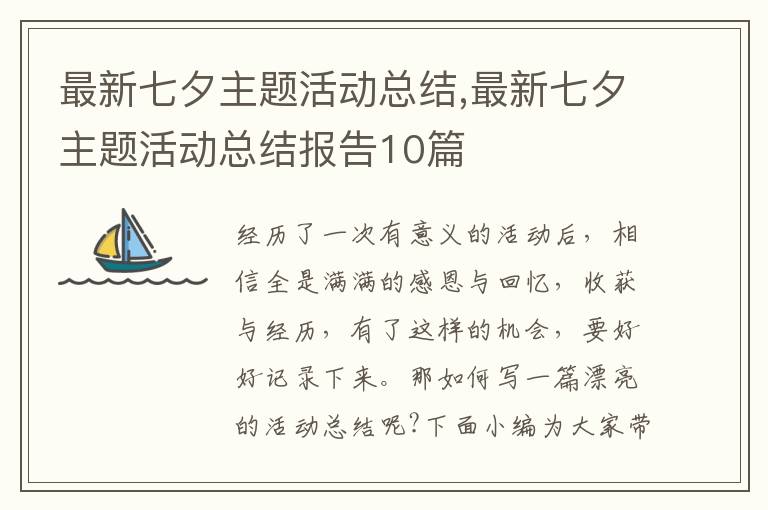 最新七夕主题活动总结,最新七夕主题活动总结报告10篇

经历了一次有意义的活动后，相信全是满满的感恩与回忆，收获与经历，有了这样的机会，要好好记录下来。那如何写一篇漂亮的活动总结呢?下面小编为大家带